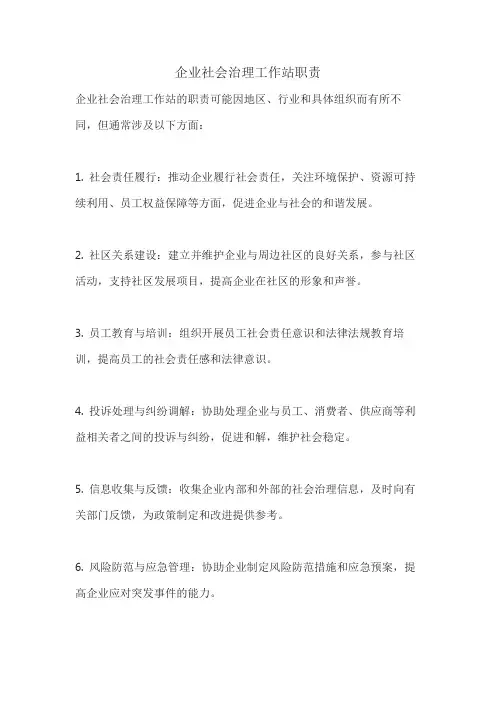 企业社会治理工作站职责

企业社会治理工作站的职责可能因地区、行业和具体组织而有所不同，但通常涉及以下方面：

1. 社会责任履行：推动企业履行社会责任，关注环境保护、资源可持续利用、员工权益保障等方面，促进企业与社会的和谐发展。

2. 社区关系建设：建立并维护企业与周边社区的良好关系，参与社区活动，支持社区发展项目，提高企业在社区的形象和声誉。

3. 员工教育与培训：组织开展员工社会责任意识和法律法规教育培训，提高员工的社会责任感和法律意识。

4. 投诉处理与纠纷调解：协助处理企业与员工、消费者、供应商等利益相关者之间的投诉与纠纷，促进和解，维护社会稳定。

5. 信息收集与反馈：收集企业内部和外部的社会治理信息，及时向有关部门反馈，为政策制定和改进提供参考。

6. 风险防范与应急管理：协助企业制定风险防范措施和应急预案，提高企业应对突发事件的能力。